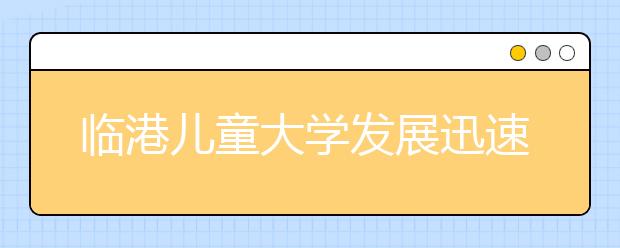 临港儿童大学发展迅速